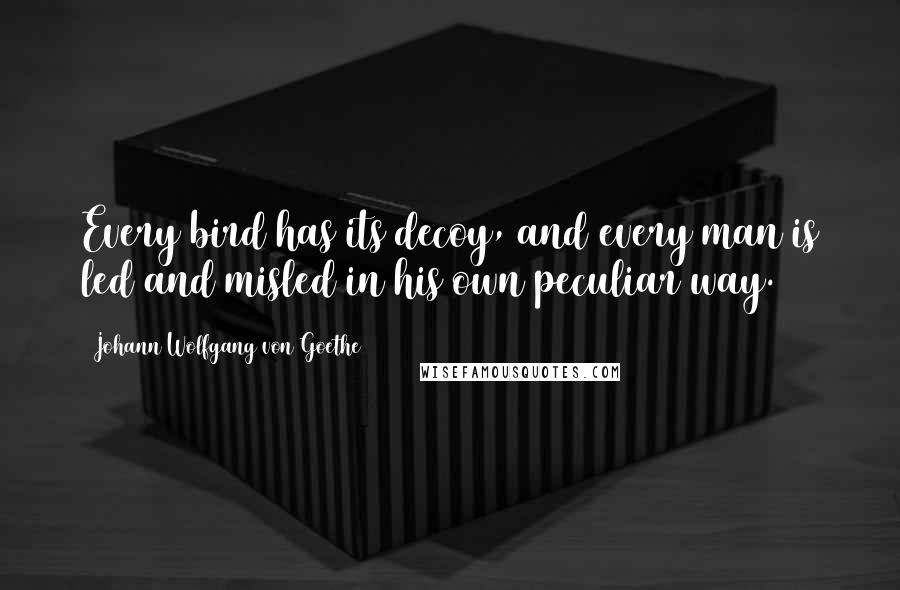 Every bird has its decoy, and every man is led and misled in his own peculiar way.

Johann Wolfgang von Goethe

WISEFAMOUSQUOTES.COM